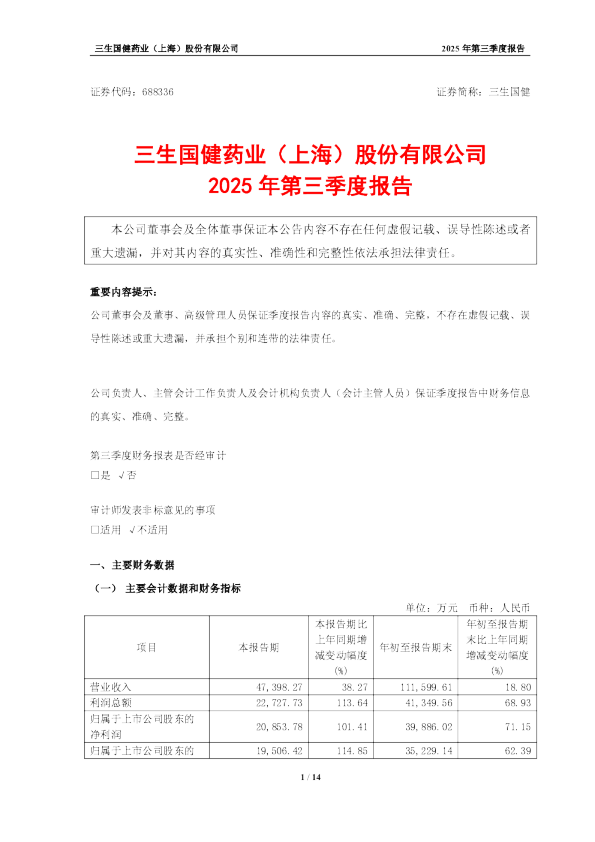 三生国健药业（上海）股份有限公司　　2025 年第三季度报告

证券代码：688336　　证券简称：三生国健

三生国健药业（上海）股份有限公司
2025 年第三季度报告

本公司董事会及全体董事保证本公告内容不存在任何虚假记载、误导性陈述或者重大遗漏，并对其内容的真实性、准确性和完整性依法承担法律责任。

重要内容提示：
公司董事会及董事、高级管理人员保证季度报告内容的真实、准确、完整，不存在虚假记载、误导性陈述或重大遗漏，并承担个别和连带的法律责任。

公司负责人、主管会计工作负责人及会计机构负责人（会计主管人员）保证季度报告中财务信息的真实、准确、完整。

第三季度财务报表是否经审计
□是 √否

审计师发表非标意见的事项
□适用 √不适用

一、主要财务数据
（一） 主要会计数据和财务指标
单位：万元　币种：人民币

| 项目 | 本报告期 | 本报告期比上年同期增减变动幅度(%) | 年初至报告期末 | 年初至报告期末比上年同期增减变动幅度(%) |
|---|---|---|---|---|
| 营业收入 | 47,398.27 | 38.27 | 111,599.61 | 18.80 |
| 利润总额 | 22,727.73 | 113.64 | 41,349.56 | 68.93 |
| 归属于上市公司股东的净利润 | 20,853.78 | 101.41 | 39,886.02 | 71.15 |
| 归属于上市公司股东的 | 19,506.42 | 114.85 | 35,229.14 | 62.39 |

1 / 14